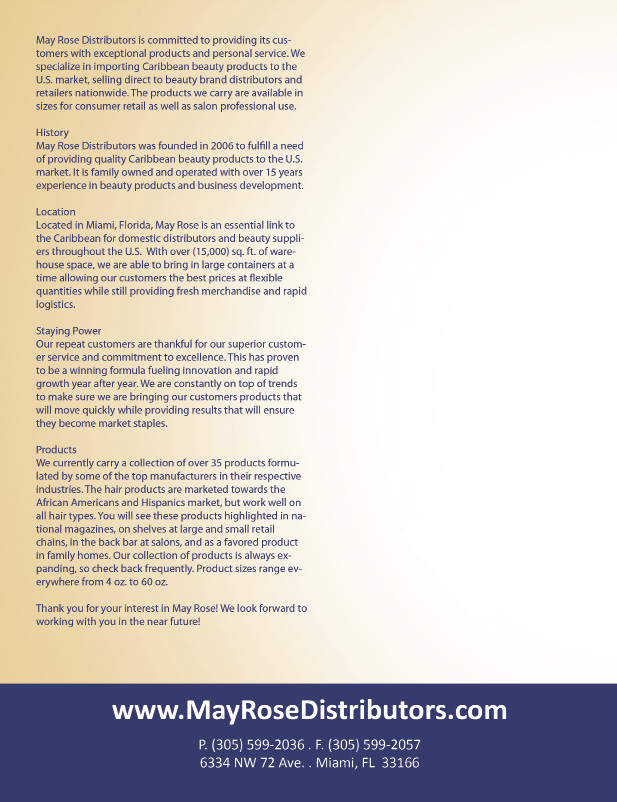 May Rose Distributors is committed to providing its customers with exceptional products and personal service. We specialize in importing Caribbean beauty products to the U.S. market, selling direct to beauty brand distributors and retailers nationwide. The products we carry are available in sizes for consumer retail as well as salon professional use.

History
May Rose Distributors was founded in 2006 to fulfill a need of providing quality Caribbean beauty products to the U.S. market. It is family owned and operated with over 15 years experience in beauty products and business development.

Location
Located in Miami, Florida, May Rose is an essential link to the Caribbean for domestic distributors and beauty suppliers throughout the U.S. With over (15,000) sq. ft. of warehouse space, we are able to bring in large containers at a time allowing our customers the best prices at flexible quantities while still providing fresh merchandise and rapid logistics.

Staying Power
Our repeat customers are thankful for our superior customer service and commitment to excellence. This has proven to be a winning formula fueling innovation and rapid growth year after year. We are constantly on top of trends to make sure we are bringing our customers products that will move quickly while providing results that will ensure they become market staples.

Products
We currently carry a collection of over 35 products formulated by some of the top manufacturers in their respective industries. The hair products are marketed towards the African Americans and Hispanics market, but work well on all hair types. You will see these products highlighted in national magazines, on shelves at large and small retail chains, in the back bar at salons, and as a favored product in family homes. Our collection of products is always expanding, so check back frequently. Product sizes range everywhere from 4 oz. to 60 oz.

Thank you for your interest in May Rose! We look forward to working with you in the near future!

www.MayRoseDistributors.com

P. (305) 599-2036 . F. (305) 599-2057
6334 NW 72 Ave. . Miami, FL 33166